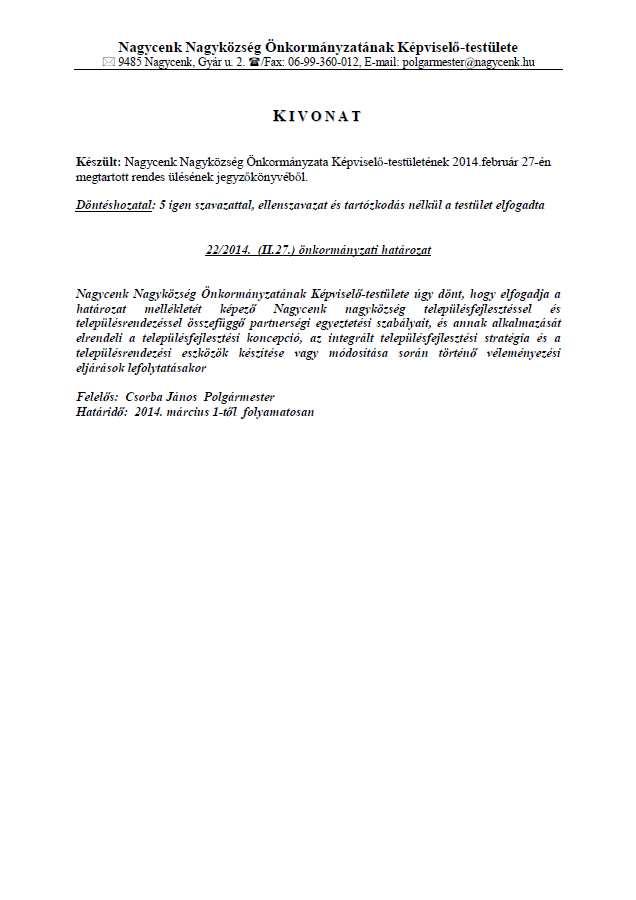 Nagycenk Nagyközség Önkormányzatának Képviselő-testülete
✉ 9485 Nagycenk, Gyár u. 2. ☎/Fax: 06-99-360-012, E-mail: polgarmester@nagycenk.hu

KIVONAT

Készült: Nagycenk Nagyközség Önkormányzata Képviselő-testületének 2014.február 27-én megtartott rendes ülésének jegyzőkönyvéből.

Döntéshozatal: 5 igen szavazattal, ellenszavazat és tartózkodás nélkül a testület elfogadta

22/2014. (II.27.) önkormányzati határozat

Nagycenk Nagyközség Önkormányzatának Képviselő-testülete úgy dönt, hogy elfogadja a határozat mellékletét képező Nagycenk nagyközség településfejlesztéssel és településrendezéssel összefüggő partnerségi egyeztetési szabályait, és annak alkalmazását elrendeli a településfejlesztési koncepció, az integrált településfejlesztési stratégia és a településrendezési eszközök készítése vagy módosítása során történő véleményezési eljárások lefolytatásakor

Felelős: Csorba János Polgármester
Határidő: 2014. március 1-től folyamatosan